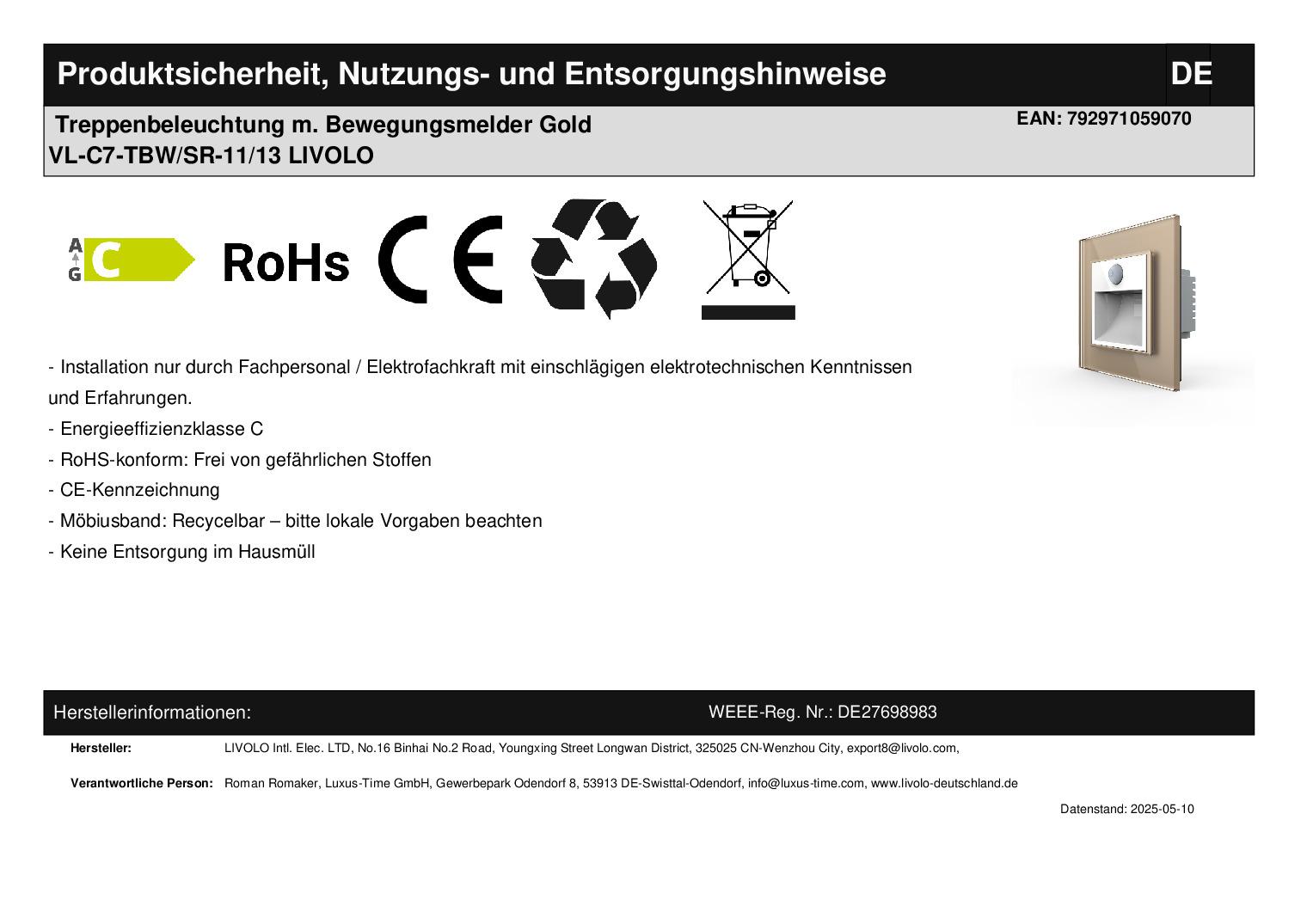 Produktsicherheit, Nutzungs- und Entsorgungshinweise DE

Treppenbeleuchtung m. Bewegungsmelder Gold
VL-C7-TBW/SR-11/13 LIVOLO

EAN: 792971059070

A
G
C

RoHs

CE

- Installation nur durch Fachpersonal / Elektrofachkraft mit einschlägigen elektrotechnischen Kenntnissen und Erfahrungen.
- Energieeffizienzklasse C
- RoHS-konform: Frei von gefährlichen Stoffen
- CE-Kennzeichnung
- Möbiusband: Recycelbar – bitte lokale Vorgaben beachten
- Keine Entsorgung im Hausmüll

Herstellerinformationen:

WEEE-Reg. Nr.: DE27698983

Hersteller: LIVOLO Intl. Elec. LTD, No.16 Binhai No.2 Road, Youngxing Street Longwan District, 325025 CN-Wenzhou City, export8@livolo.com,

Verantwortliche Person: Roman Romaker, Luxus-Time GmbH, Gewerbepark Odendorf 8, 53913 DE-Swisttal-Odendorf, info@luxus-time.com, www.livolo-deutschland.de

Datenstand: 2025-05-10